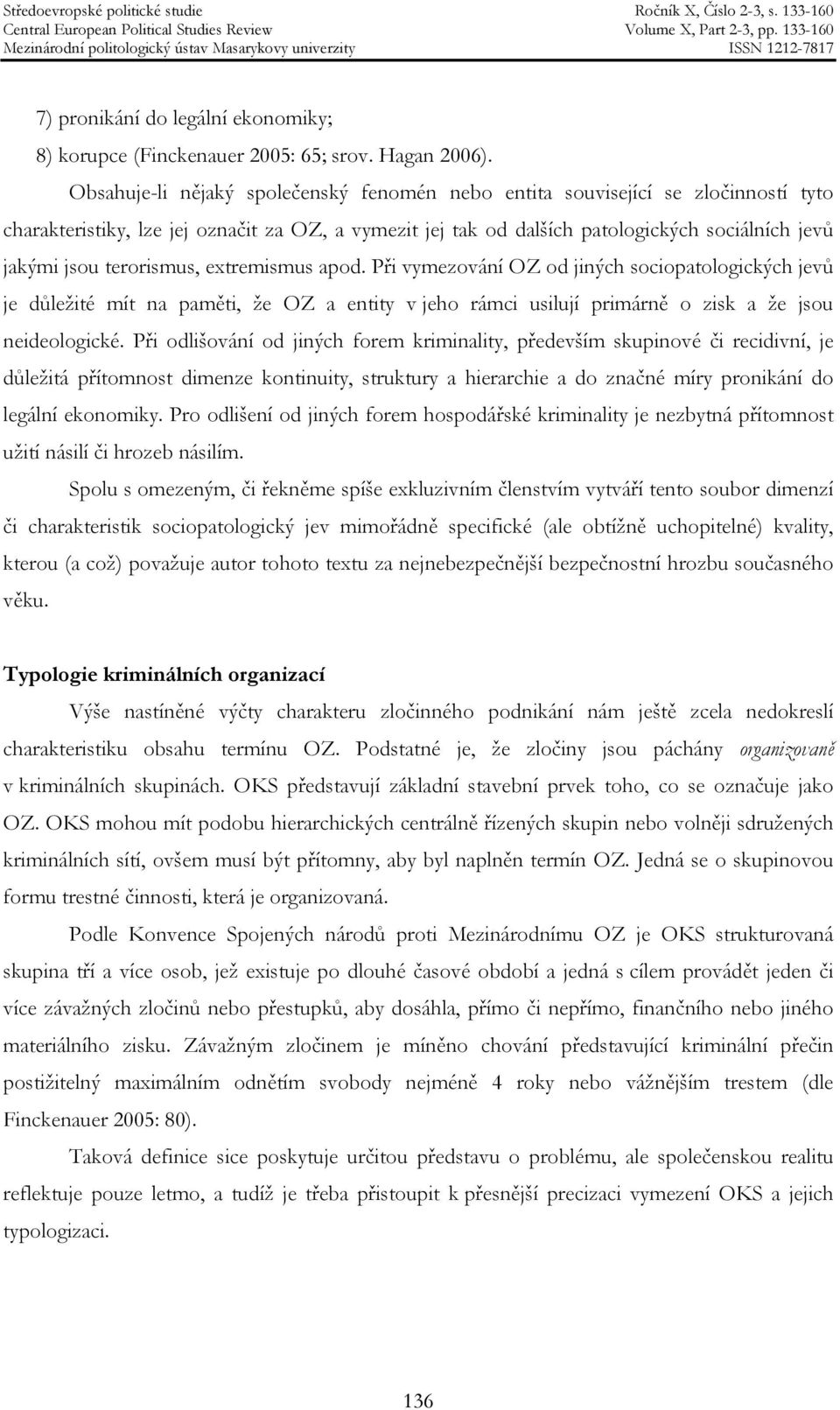 Středoevropské politické studie
Central European Political Studies Review
Mezinárodní politologický ústav Masarykovy univerzity

Ročník X, Číslo 2-3, s. 133-160
Volume X, Part 2-3, pp. 133-160
ISSN 1212-7817

7) pronikání do legální ekonomiky;
8) korupce (Finckenauer 2005: 65; srov. Hagan 2006).

Obsahuje-li nějaký společenský fenomén nebo entita související se zločinností tyto charakteristiky, lze jej označit za OZ, a vymezit jej tak od dalších patologických sociálních jevů jakými jsou terorismus, extremismus apod. Při vymezování OZ od jiných sociopatologických jevů je důležité mít na paměti, že OZ a entity v jeho rámci usilují primárně o zisk a že jsou neideologické. Při odlišování od jiných forem kriminality, především skupinové či recidivní, je důležitá přítomnost dimenze kontinuity, struktury a hierarchie a do značné míry pronikání do legální ekonomiky. Pro odlišení od jiných forem hospodářské kriminality je nezbytná přítomnost užití násilí či hrozeb násilím.

Spolu s omezeným, či řekněme spíše exkluzivním členstvím vytváří tento soubor dimenzí či charakteristik sociopatologický jev mimořádně specifické (ale obtížně uchopitelné) kvality, kterou (a což) považuje autor tohoto textu za nejnebezpečnější bezpečnostní hrozbu současného věku.

Typologie kriminálních organizací

Výše nastíněné výčty charakteru zločinného podnikání nám ještě zcela nedokreslí charakteristiku obsahu termínu OZ. Podstatné je, že zločiny jsou páchány organizovaně v kriminálních skupinách. OKS představují základní stavební prvek toho, co se označuje jako OZ. OKS mohou mít podobu hierarchických centrálně řízených skupin nebo volněji sdružených kriminálních sítí, ovšem musí být přítomny, aby byl naplněn termín OZ. Jedná se o skupinovou formu trestné činnosti, která je organizovaná.

Podle Konvence Spojených národů proti Mezinárodnímu OZ je OKS strukturovaná skupina tří a více osob, jež existuje po dlouhé časové období a jedná s cílem provádět jeden či více závažných zločinů nebo přestupků, aby dosáhla, přímo či nepřímo, finančního nebo jiného materiálního zisku. Závažným zločinem je míněno chování představující kriminální přečin postižitelný maximálním odnětím svobody nejméně 4 roky nebo vážnějším trestem (dle Finckenauer 2005: 80).

Taková definice sice poskytuje určitou představu o problému, ale společenskou realitu reflektuje pouze letmo, a tudíž je třeba přistoupit k přesnější precizaci vymezení OKS a jejich typologizaci.

136